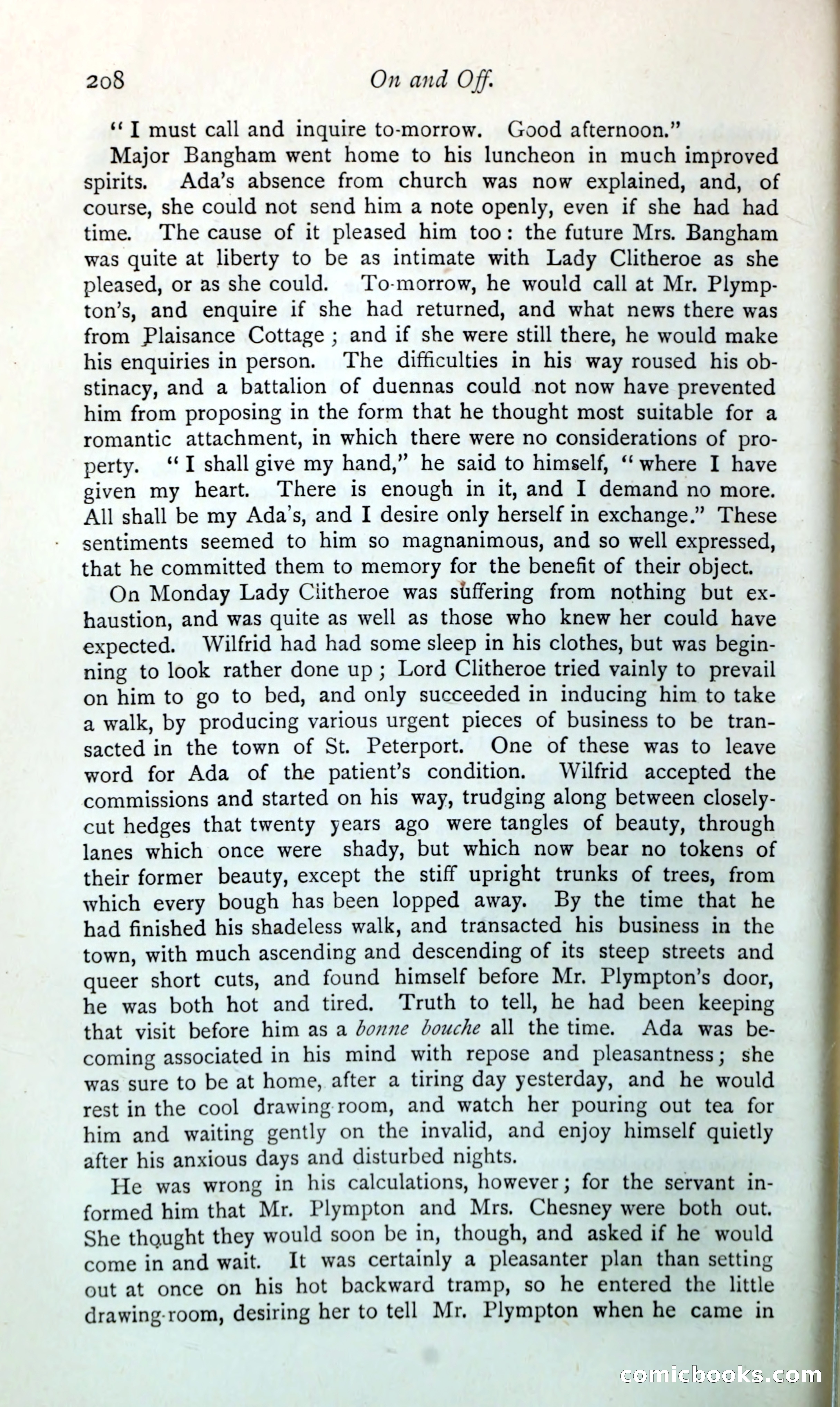 208 On and Off.

"I must call and inquire to-morrow. Good afternoon."

Major Bangham went home to his luncheon in much improved spirits. Ada's absence from church was now explained, and, of course, she could not send him a note openly, even if she had had time. The cause of it pleased him too: the future Mrs. Bangham was quite at liberty to be as intimate with Lady Clitheroe as she pleased, or as she could. To-morrow, he would call at Mr. Plympton's, and enquire if she had returned, and what news there was from Plaisance Cottage; and if she were still there, he would make his enquiries in person. The difficulties in his way roused his obstinacy, and a battalion of duennas could not now have prevented him from proposing in the form that he thought most suitable for a romantic attachment, in which there were no considerations of property. "I shall give my hand," he said to himself, "where I have given my heart. There is enough in it, and I demand no more. All shall be my Ada's, and I desire only herself in exchange." These sentiments seemed to him so magnanimous, and so well expressed, that he committed them to memory for the benefit of their object.

On Monday Lady Clitheroe was suffering from nothing but exhaustion, and was quite as well as those who knew her could have expected. Wilfrid had had some sleep in his clothes, but was beginning to look rather done up; Lord Clitheroe tried vainly to prevail on him to go to bed, and only succeeded in inducing him to take a walk, by producing various urgent pieces of business to be transacted in the town of St. Peterport. One of these was to leave word for Ada of the patient's condition. Wilfrid accepted the commissions and started on his way, trudging along between closely-cut hedges that twenty years ago were tangles of beauty, through lanes which once were shady, but which now bear no tokens of their former beauty, except the stiff upright trunks of trees, from which every bough has been lopped away. By the time that he had finished his shadeless walk, and transacted his business in the town, with much ascending and descending of its steep streets and queer short cuts, and found himself before Mr. Plympton's door, he was both hot and tired. Truth to tell, he had been keeping that visit before him as a bonne bouche all the time. Ada was becoming associated in his mind with repose and pleasantness; she was sure to be at home, after a tiring day yesterday, and he would rest in the cool drawing-room, and watch her pouring out tea for him and waiting gently on the invalid, and enjoy himself quietly after his anxious days and disturbed nights.

He was wrong in his calculations, however; for the servant informed him that Mr. Plympton and Mrs. Chesney were both out. She thought they would soon be in, though, and asked if he would come in and wait. It was certainly a pleasanter plan than setting out at once on his hot backward tramp, so he entered the little drawing-room, desiring her to tell Mr. Plympton when he came in

comicbooks.com